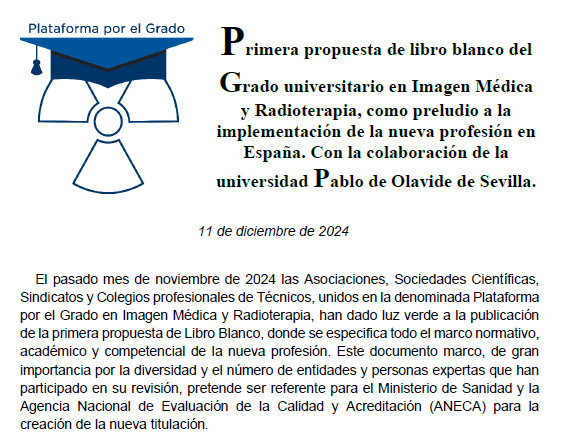 Plataforma por el Grado

Primera propuesta de libro blanco del Grado universitario en Imagen Médica y Radioterapia, como preludio a la implementación de la nueva profesión en España. Con la colaboración de la universidad Pablo de Olavide de Sevilla.

11 de diciembre de 2024

El pasado mes de noviembre de 2024 las Asociaciones, Sociedades Científicas, Sindicatos y Colegios profesionales de Técnicos, unidos en la denominada Plataforma por el Grado en Imagen Médica y Radioterapia, han dado luz verde a la publicación de la primera propuesta de Libro Blanco, donde se especifica todo el marco normativo, académico y competencial de la nueva profesión. Este documento marco, de gran importancia por la diversidad y el número de entidades y personas expertas que han participado en su revisión, pretende ser referente para el Ministerio de Sanidad y la Agencia Nacional de Evaluación de la Calidad y Acreditación (ANECA) para la creación de la nueva titulación.